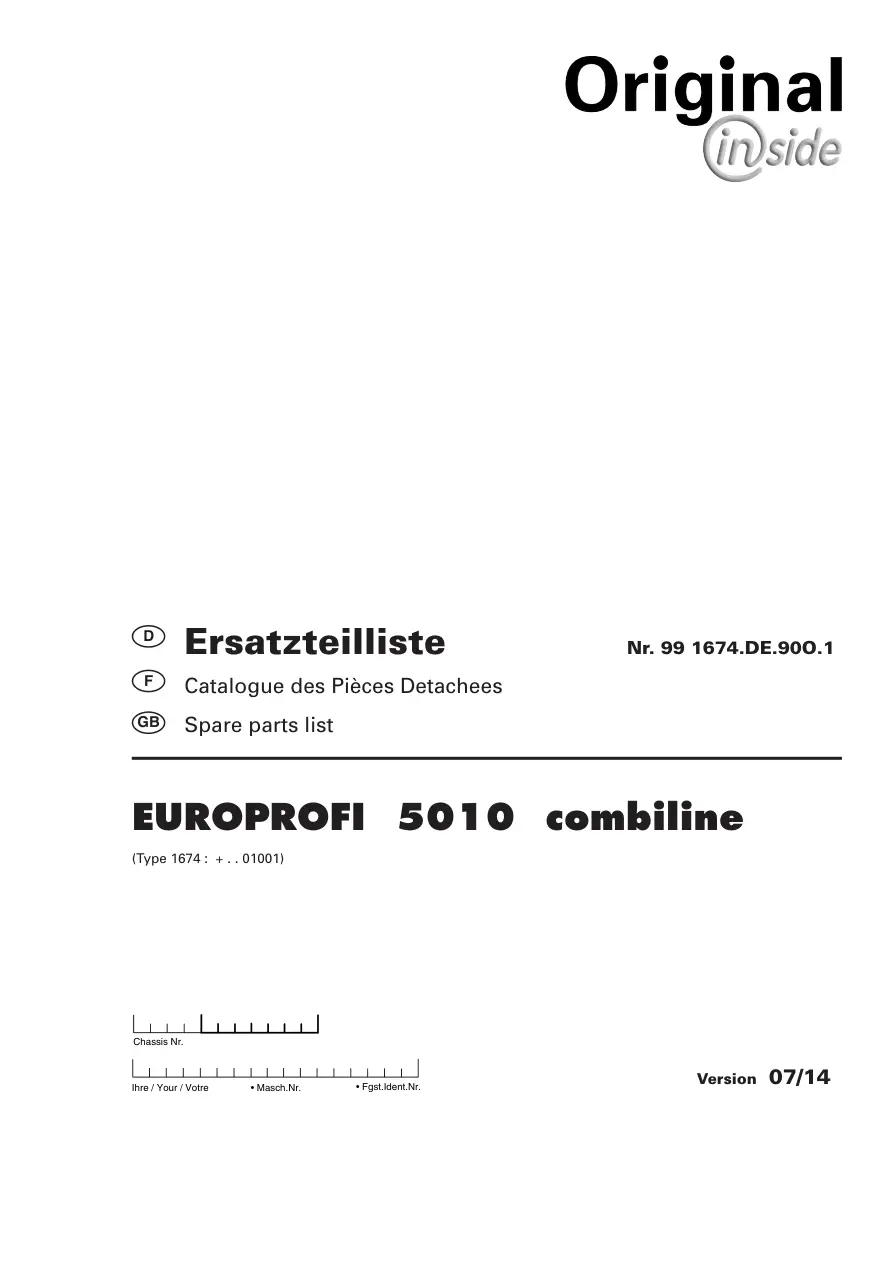 Original
inside

D Ersatzteilliste

Nr. 99 1674.DE.90O.1

F Catalogue des Pièces Detachees

GB Spare parts list

EUROPROFI 5010 combiline

(Type 1674 : + . . 01001)

Chassis Nr.

Ihre / Your / Votre • Masch.Nr. • Fgst.Ident.Nr.

Version 07/14